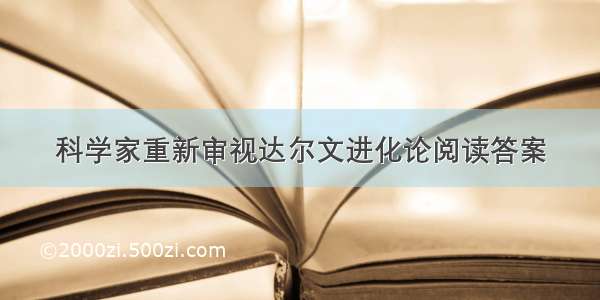 科学家重新审视达尔文进化论阅读答案

©2000zi.500zi.com